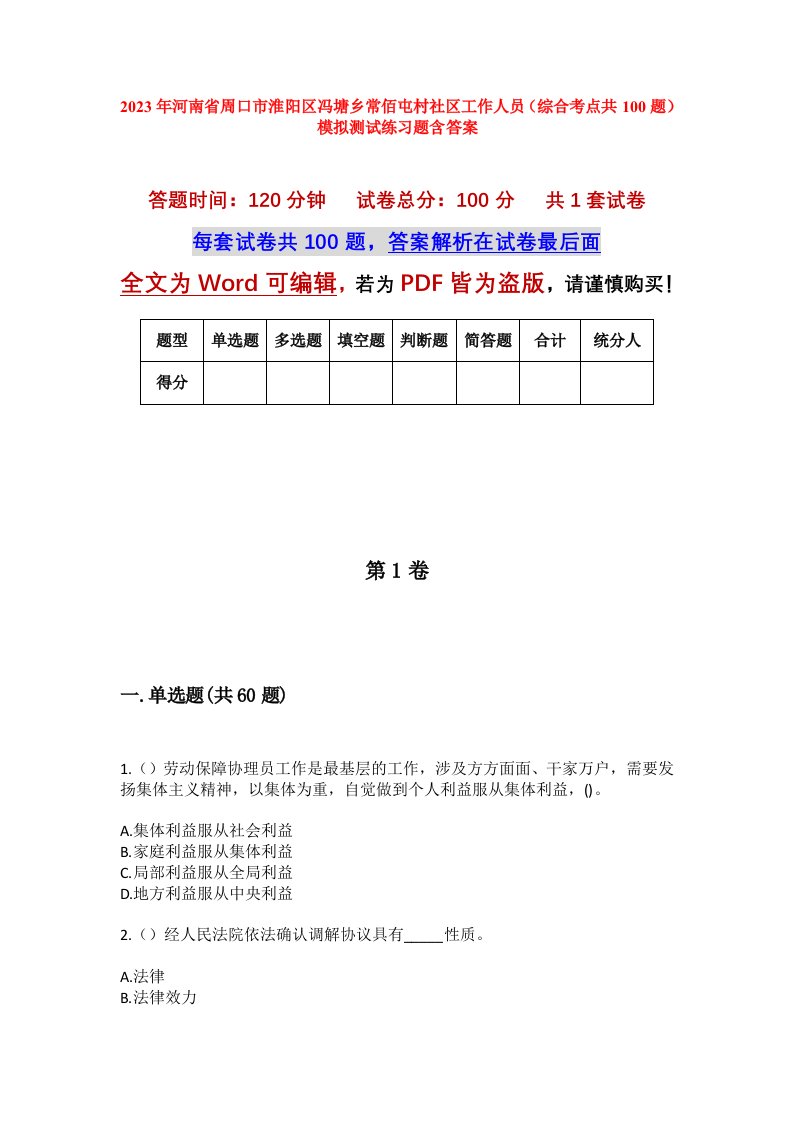 2023年河南省周口市淮阳区冯塘乡常佰屯村社区工作人员（综合考点共100题）模拟测试练习题含答案

答题时间：120分钟　试卷总分：100分　共1套试卷

每套试卷共100题，答案解析在试卷最后面

全文为Word可编辑，若为PDF皆为盗版，请谨慎购买！

| 题型 | 单选题 | 多选题 | 填空题 | 判断题 | 简答题 | 合计 | 统分人 |
|---|---|---|---|---|---|---|---|
| 得分 | | | | | | | |

第1卷

一.单选题(共60题)

1.（）劳动保障协理员工作是最基层的工作，涉及方方面面、千家万户，需要发扬集体主义精神，以集体为重，自觉做到个人利益服从集体利益，()。

A.集体利益服从社会利益
B.家庭利益服从集体利益
C.局部利益服从全局利益
D.地方利益服从中央利益

2.（）经人民法院依法确认调解协议具有_____性质。

A.法律
B.法律效力